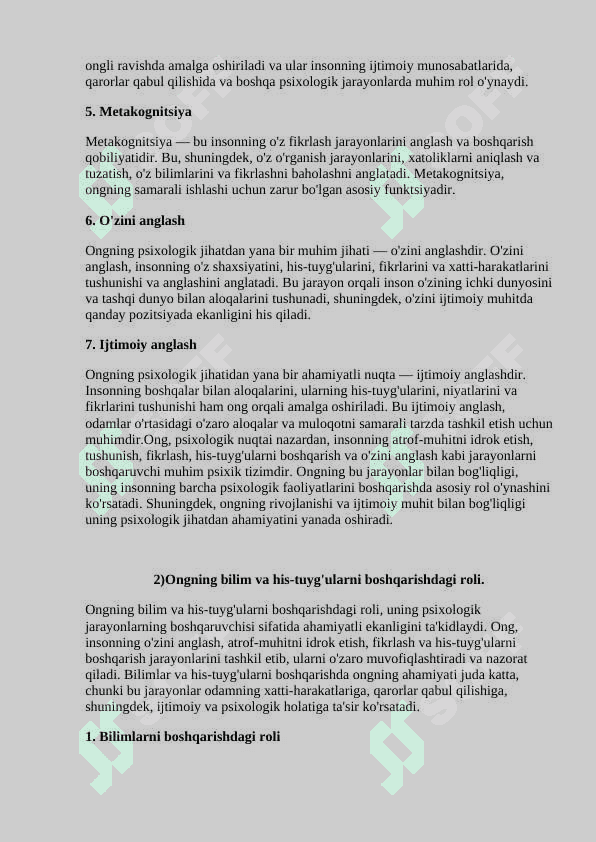 ongli ravishda amalga oshiriladi va ular insonning ijtimoiy munosabatlarida, qarorlar qabul qilishida va boshqa psixologik jarayonlarda muhim rol o'ynaydi.

5. Metakognitsiya

Metakognitsiya — bu insonning o'z fikrlash jarayonlarini anglash va boshqarish qobiliyatidir. Bu, shuningdek, o'z o'rganish jarayonlarini, xatoliklarni aniqlash va tuzatish, o'z bilimlarini va fikrlashni baholashni anglatadi. Metakognitsiya, ongning samarali ishlashi uchun zarur bo'lgan asosiy funktsiyadir.

6. O'zini anglash

Ongning psixologik jihatdan yana bir muhim jihati — o'zini anglashdir. O'zini anglash, insonning o'z shaxsiyatini, his-tuyg'ularini, fikrlarini va xatti-harakatlarini tushunishi va anglashini anglatadi. Bu jarayon orqali inson o'zining ichki dunyosini va tashqi dunyo bilan aloqalarini tushunadi, shuningdek, o'zini ijtimoiy muhitda qanday pozitsiyada ekanligini his qiladi.

7. Ijtimoiy anglash

Ongning psixologik jihatidan yana bir ahamiyatli nuqta — ijtimoiy anglashdir. Insonning boshqalar bilan aloqalarini, ularning his-tuyg'ularini, niyatlarini va fikrlarini tushunishi ham ong orqali amalga oshiriladi. Bu ijtimoiy anglash, odamlar o'rtasidagi o'zaro aloqalar va muloqotni samarali tarzda tashkil etish uchun muhimdir.Ong, psixologik nuqtai nazardan, insonning atrof-muhitni idrok etish, tushunish, fikrlash, his-tuyg'ularni boshqarish va o'zini anglash kabi jarayonlarni boshqaruvchi muhim psixik tizimdir. Ongning bu jarayonlar bilan bog'liqligi, uning insonning barcha psixologik faoliyatlarini boshqarishda asosiy rol o'ynashini ko'rsatadi. Shuningdek, ongning rivojlanishi va ijtimoiy muhit bilan bog'liqligi uning psixologik jihatdan ahamiyatini yanada oshiradi.

2)Ongning bilim va his-tuyg'ularni boshqarishdagi roli.

Ongning bilim va his-tuyg'ularni boshqarishdagi roli, uning psixologik jarayonlarning boshqaruvchisi sifatida ahamiyatli ekanligini ta'kidlaydi. Ong, insonning o'zini anglash, atrof-muhitni idrok etish, fikrlash va his-tuyg'ularni boshqarish jarayonlarini tashkil etib, ularni o'zaro muvofiqlashtiradi va nazorat qiladi. Bilimlar va his-tuyg'ularni boshqarishda ongning ahamiyati juda katta, chunki bu jarayonlar odamning xatti-harakatlariga, qarorlar qabul qilishiga, shuningdek, ijtimoiy va psixologik holatiga ta'sir ko'rsatadi.

1. Bilimlarni boshqarishdagi roli